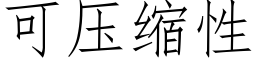 可压缩性